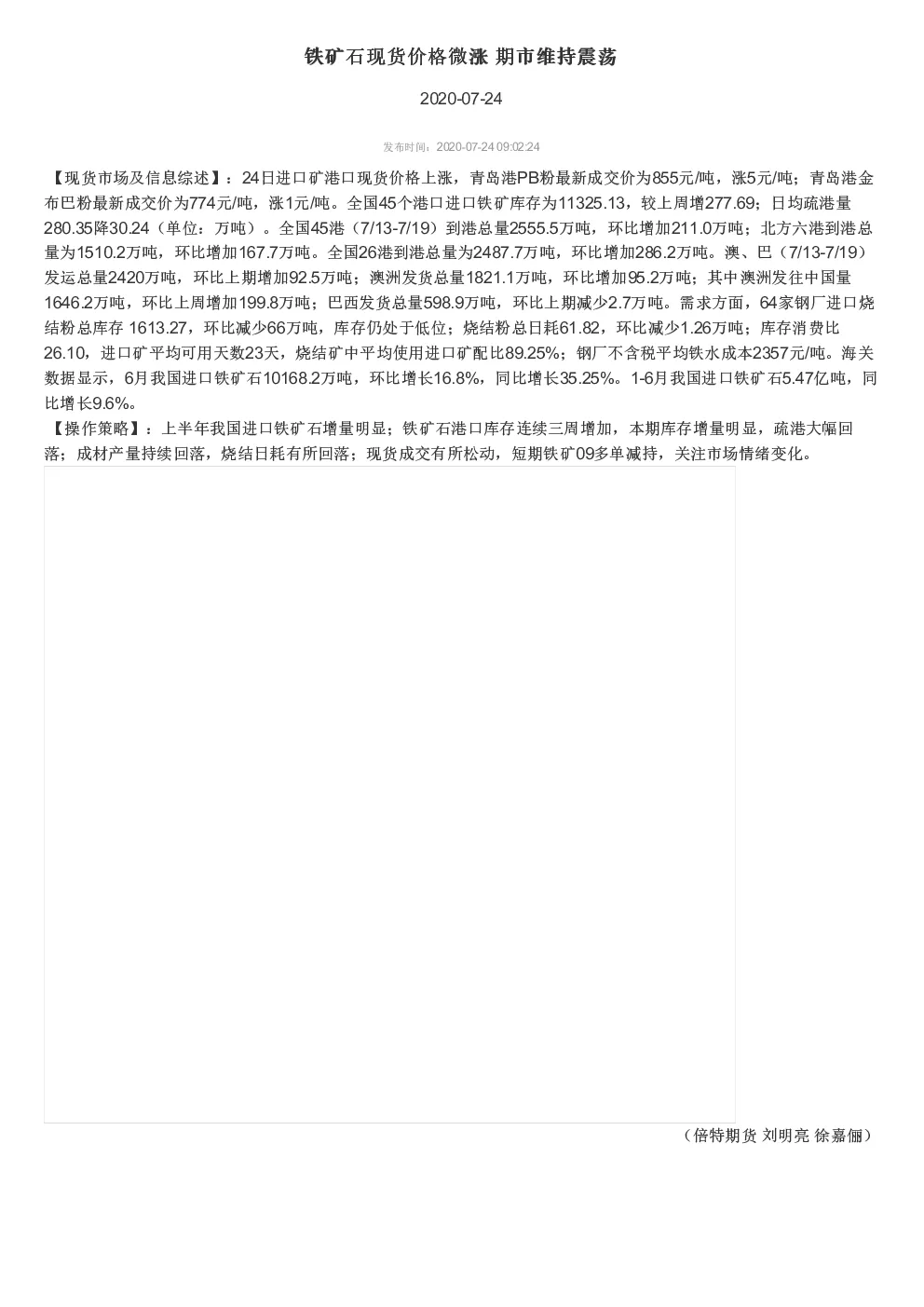 铁矿石现货价格微涨 期市维持震荡

2020-07-24

发布时间：2020-07-24 09:02:24

【现货市场及信息综述】：24日进口矿港口现货价格上涨，青岛港PB粉最新成交价为855元/吨，涨5元/吨；青岛港金布巴粉最新成交价为774元/吨，涨1元/吨。全国45个港口进口铁矿库存为11325.13，较上周增277.69；日均疏港量280.35降30.24（单位：万吨）。全国45港（7/13-7/19）到港总量2555.5万吨，环比增加211.0万吨；北方六港到港总量为1510.2万吨，环比增加167.7万吨。全国26港到港总量为2487.7万吨，环比增加286.2万吨。澳、巴（7/13-7/19）发运总量2420万吨，环比上期增加92.5万吨；澳洲发货总量1821.1万吨，环比增加95.2万吨；其中澳洲发往中国量1646.2万吨，环比上周增加199.8万吨；巴西发货总量598.9万吨，环比上期减少2.7万吨。需求方面，64家钢厂进口烧结粉总库存 1613.27，环比减少66万吨，库存仍处于低位；烧结粉总日耗61.82，环比减少1.26万吨；库存消费比26.10，进口矿平均可用天数23天，烧结矿中平均使用进口矿配比89.25%；钢厂不含税平均铁水成本2357元/吨。海关数据显示，6月我国进口铁矿石10168.2万吨，环比增长16.8%，同比增长35.25%。1-6月我国进口铁矿石5.47亿吨，同比增长9.6%。
【操作策略】：上半年我国进口铁矿石增量明显；铁矿石港口库存连续三周增加，本期库存增量明显，疏港大幅回落；成材产量持续回落，烧结日耗有所回落；现货成交有所松动，短期铁矿09多单减持，关注市场情绪变化。

（倍特期货 刘明亮 徐嘉俪）